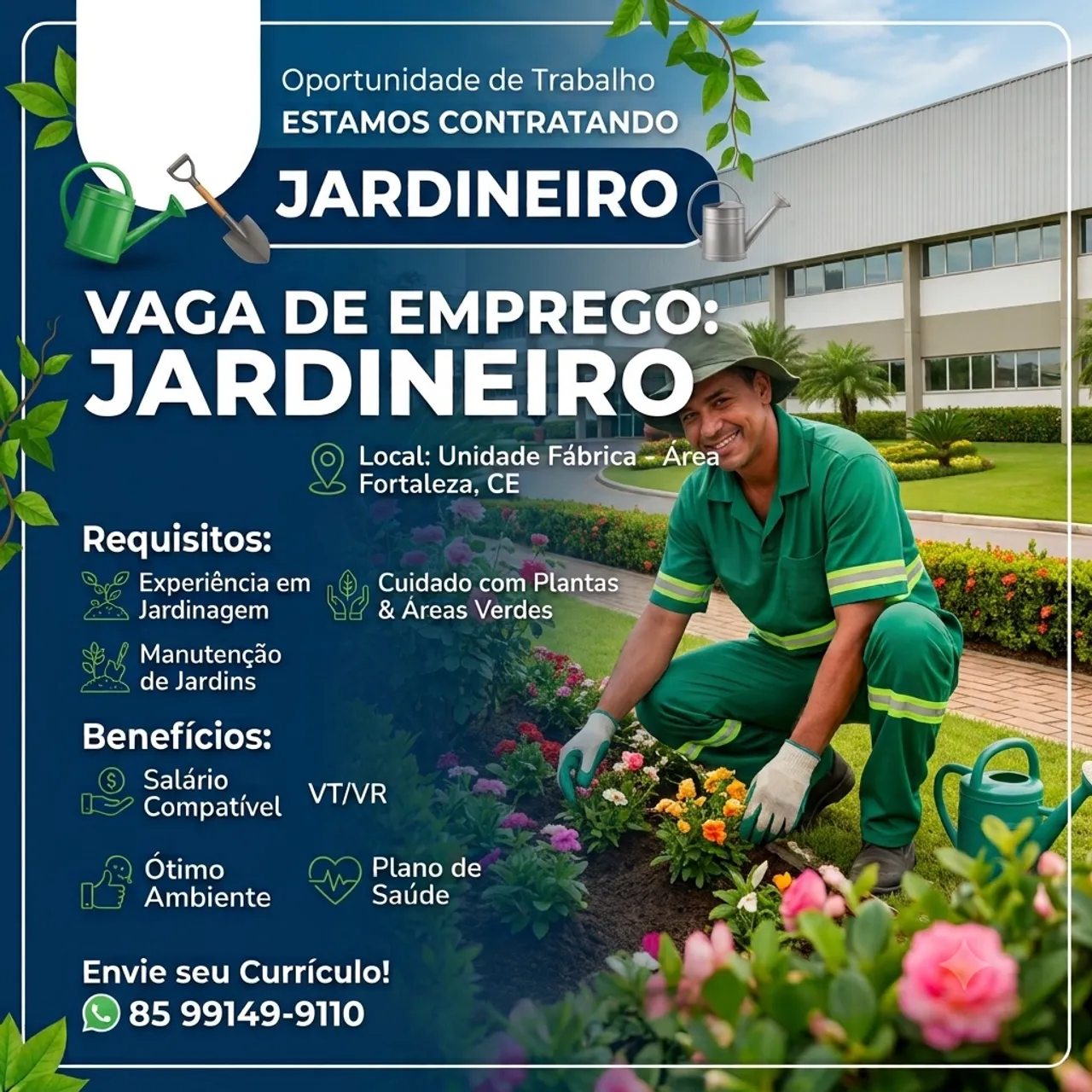 Oportunidade de Trabalho
ESTAMOS CONTRATANDO

JARDINEIRO

VAGA DE EMPREGO:
JARDINEIRO

Local: Unidade Fábrica - Área
Fortaleza, CE

Requisitos:

Experiência em Jardinagem

Cuidado com Plantas & Áreas Verdes

Manutenção de Jardins

Benefícios:

Salário Compatível

VT/VR

Ótimo Ambiente

Plano de Saúde

Envie seu Currículo!
85 99149-9110